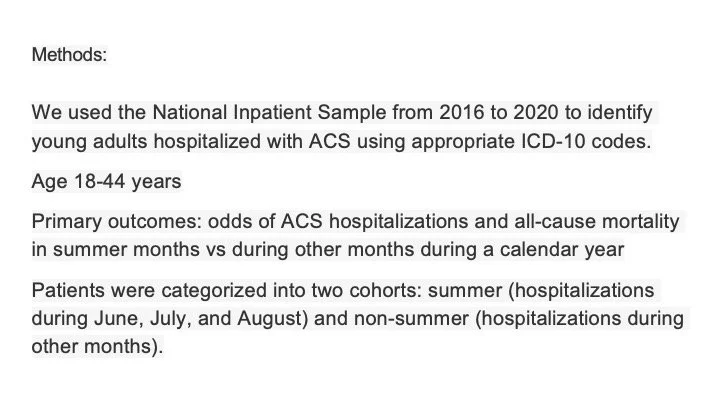 Methods:

We used the National Inpatient Sample from 2016 to 2020 to identify young adults hospitalized with ACS using appropriate ICD-10 codes.

Age 18-44 years

Primary outcomes: odds of ACS hospitalizations and all-cause mortality in summer months vs during other months during a calendar year

Patients were categorized into two cohorts: summer (hospitalizations during June, July, and August) and non-summer (hospitalizations during other months).